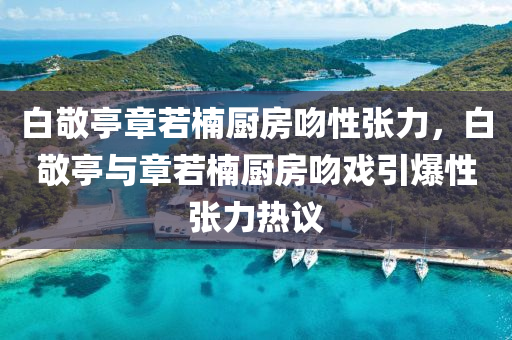 白敬亭章若楠厨房吻性张力，白敬亭与章若楠厨房吻戏引爆性张力热议